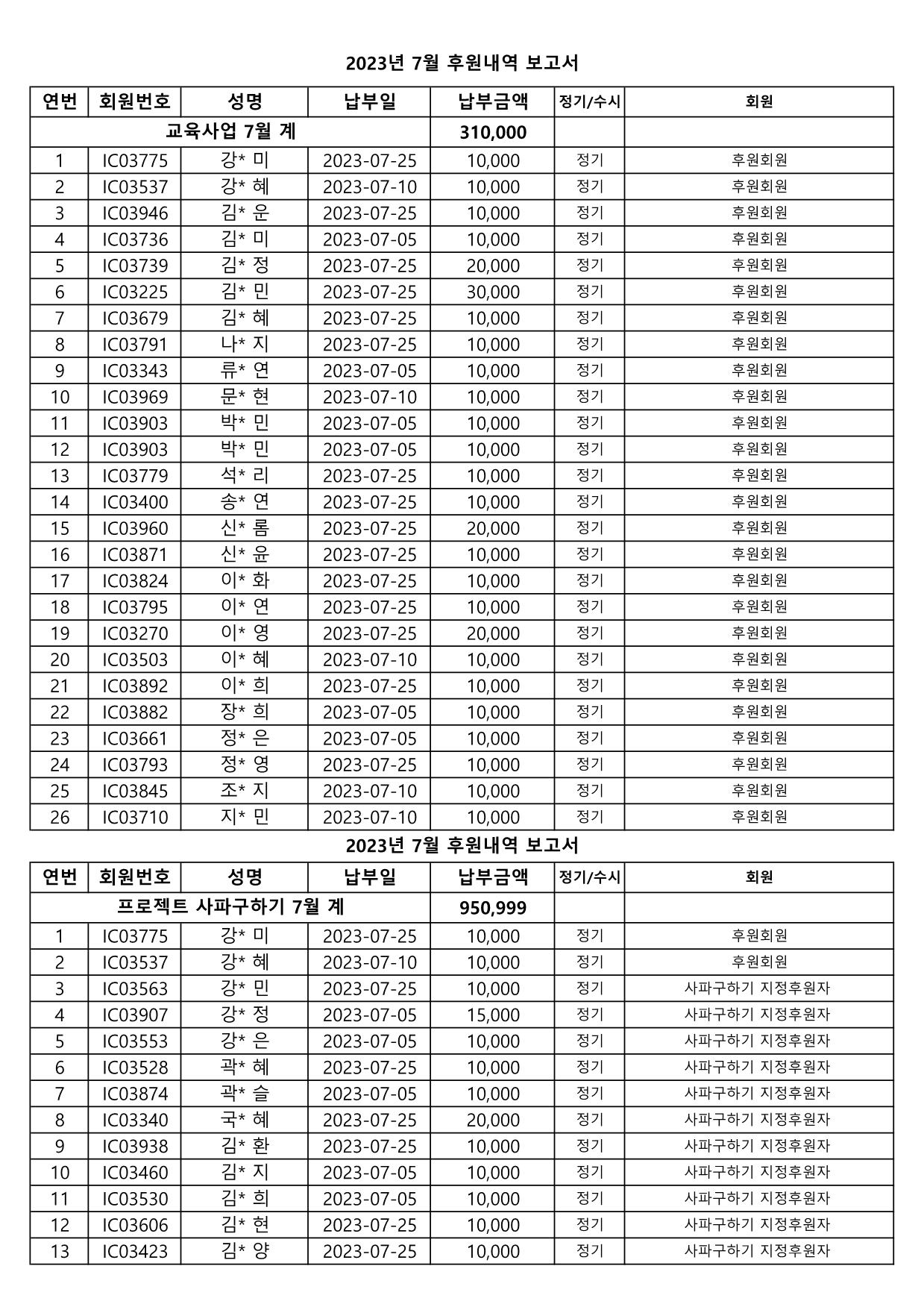 2023년 7월 후원내역 보고서

| 연번 | 회원번호 | 성명 | 납부일 | 납부금액 | 정기/수시 | 회원 |
|---|---|---|---|---|---|---|
| 교육사업 7월 계 | | | | 310,000 | | |
| 1 | IC03775 | 강* 미 | 2023-07-25 | 10,000 | 정기 | 후원회원 |
| 2 | IC03537 | 강* 혜 | 2023-07-10 | 10,000 | 정기 | 후원회원 |
| 3 | IC03946 | 김* 운 | 2023-07-25 | 10,000 | 정기 | 후원회원 |
| 4 | IC03736 | 김* 미 | 2023-07-05 | 10,000 | 정기 | 후원회원 |
| 5 | IC03739 | 김* 정 | 2023-07-25 | 20,000 | 정기 | 후원회원 |
| 6 | IC03225 | 김* 민 | 2023-07-25 | 30,000 | 정기 | 후원회원 |
| 7 | IC03679 | 김* 혜 | 2023-07-25 | 10,000 | 정기 | 후원회원 |
| 8 | IC03791 | 나* 지 | 2023-07-25 | 10,000 | 정기 | 후원회원 |
| 9 | IC03343 | 류* 연 | 2023-07-05 | 10,000 | 정기 | 후원회원 |
| 10 | IC03969 | 문* 현 | 2023-07-10 | 10,000 | 정기 | 후원회원 |
| 11 | IC03903 | 박* 민 | 2023-07-05 | 10,000 | 정기 | 후원회원 |
| 12 | IC03903 | 박* 민 | 2023-07-05 | 10,000 | 정기 | 후원회원 |
| 13 | IC03779 | 석* 리 | 2023-07-25 | 10,000 | 정기 | 후원회원 |
| 14 | IC03400 | 송* 연 | 2023-07-25 | 10,000 | 정기 | 후원회원 |
| 15 | IC03960 | 신* 롬 | 2023-07-25 | 20,000 | 정기 | 후원회원 |
| 16 | IC03871 | 신* 윤 | 2023-07-25 | 10,000 | 정기 | 후원회원 |
| 17 | IC03824 | 이* 화 | 2023-07-25 | 10,000 | 정기 | 후원회원 |
| 18 | IC03795 | 이* 연 | 2023-07-25 | 10,000 | 정기 | 후원회원 |
| 19 | IC03270 | 이* 영 | 2023-07-25 | 20,000 | 정기 | 후원회원 |
| 20 | IC03503 | 이* 혜 | 2023-07-10 | 10,000 | 정기 | 후원회원 |
| 21 | IC03892 | 이* 희 | 2023-07-25 | 10,000 | 정기 | 후원회원 |
| 22 | IC03882 | 장* 희 | 2023-07-05 | 10,000 | 정기 | 후원회원 |
| 23 | IC03661 | 정* 은 | 2023-07-05 | 10,000 | 정기 | 후원회원 |
| 24 | IC03793 | 정* 영 | 2023-07-25 | 10,000 | 정기 | 후원회원 |
| 25 | IC03845 | 조* 지 | 2023-07-10 | 10,000 | 정기 | 후원회원 |
| 26 | IC03710 | 지* 민 | 2023-07-10 | 10,000 | 정기 | 후원회원 |

2023년 7월 후원내역 보고서

| 연번 | 회원번호 | 성명 | 납부일 | 납부금액 | 정기/수시 | 회원 |
|---|---|---|---|---|---|---|
| 프로젝트 사파구하기 7월 계 | | | | 950,999 | | |
| 1 | IC03775 | 강* 미 | 2023-07-25 | 10,000 | 정기 | 후원회원 |
| 2 | IC03537 | 강* 혜 | 2023-07-10 | 10,000 | 정기 | 후원회원 |
| 3 | IC03563 | 강* 민 | 2023-07-25 | 10,000 | 정기 | 사파구하기 지정후원자 |
| 4 | IC03907 | 강* 정 | 2023-07-05 | 15,000 | 정기 | 사파구하기 지정후원자 |
| 5 | IC03553 | 강* 은 | 2023-07-05 | 10,000 | 정기 | 사파구하기 지정후원자 |
| 6 | IC03528 | 곽* 혜 | 2023-07-25 | 10,000 | 정기 | 사파구하기 지정후원자 |
| 7 | IC03874 | 곽* 슬 | 2023-07-05 | 10,000 | 정기 | 사파구하기 지정후원자 |
| 8 | IC03340 | 국* 혜 | 2023-07-25 | 20,000 | 정기 | 사파구하기 지정후원자 |
| 9 | IC03938 | 김* 환 | 2023-07-25 | 10,000 | 정기 | 사파구하기 지정후원자 |
| 10 | IC03460 | 김* 지 | 2023-07-05 | 10,000 | 정기 | 사파구하기 지정후원자 |
| 11 | IC03530 | 김* 희 | 2023-07-05 | 10,000 | 정기 | 사파구하기 지정후원자 |
| 12 | IC03606 | 김* 현 | 2023-07-25 | 10,000 | 정기 | 사파구하기 지정후원자 |
| 13 | IC03423 | 김* 양 | 2023-07-25 | 10,000 | 정기 | 사파구하기 지정후원자 |